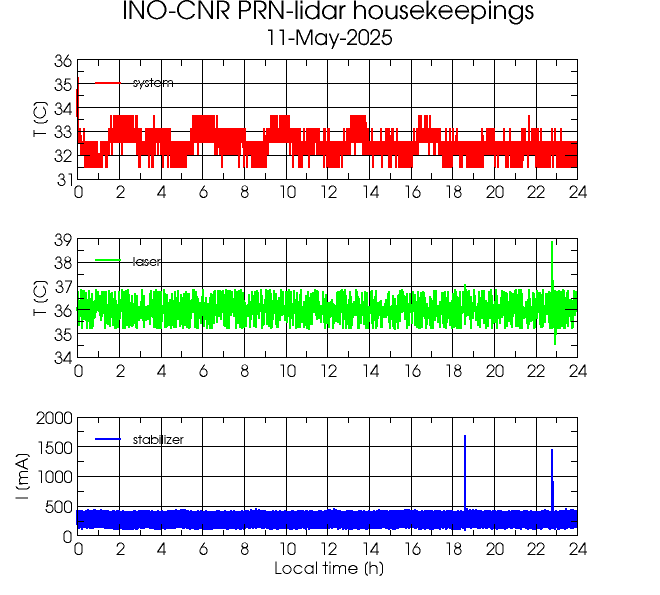 INO-CNR PRN-lidar housekeepings
11-May-2025

T (C)
36
35
34
33
32
31
system
0 2 4 6 8 10 12 14 16 18 20 22 24

T (C)
39
38
37
36
35
34
laser
0 2 4 6 8 10 12 14 16 18 20 22 24

I (mA)
2000
1500
1000
500
0
stabilizer
0 2 4 6 8 10 12 14 16 18 20 22 24
Local time (h)